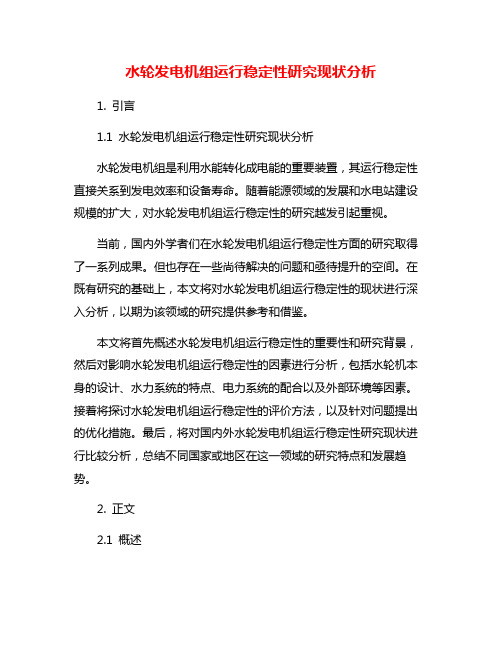 水轮发电机组运行稳定性研究现状分析

1. 引言

1.1 水轮发电机组运行稳定性研究现状分析

水轮发电机组是利用水能转化成电能的重要装置，其运行稳定性直接关系到发电效率和设备寿命。随着能源领域的发展和水电站建设规模的扩大，对水轮发电机组运行稳定性的研究越发引起重视。

当前，国内外学者们在水轮发电机组运行稳定性方面的研究取得了一系列成果。但也存在一些尚待解决的问题和亟待提升的空间。在既有研究的基础上，本文将对水轮发电机组运行稳定性的现状进行深入分析，以期为该领域的研究提供参考和借鉴。

本文将首先概述水轮发电机组运行稳定性的重要性和研究背景，然后对影响水轮发电机组运行稳定性的因素进行分析，包括水轮机本身的设计、水力系统的特点、电力系统的配合以及外部环境等因素。接着将探讨水轮发电机组运行稳定性的评价方法，以及针对问题提出的优化措施。最后，将对国内外水轮发电机组运行稳定性研究现状进行比较分析，总结不同国家或地区在这一领域的研究特点和发展趋势。

2. 正文

2.1 概述